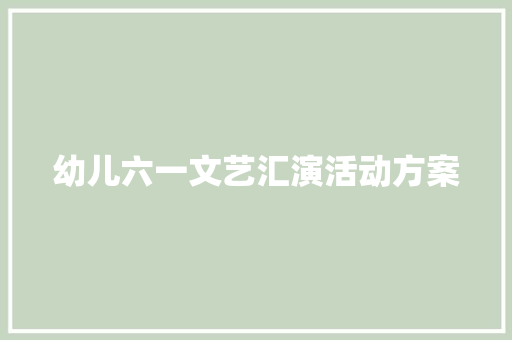 幼儿六一文艺汇演活动方案